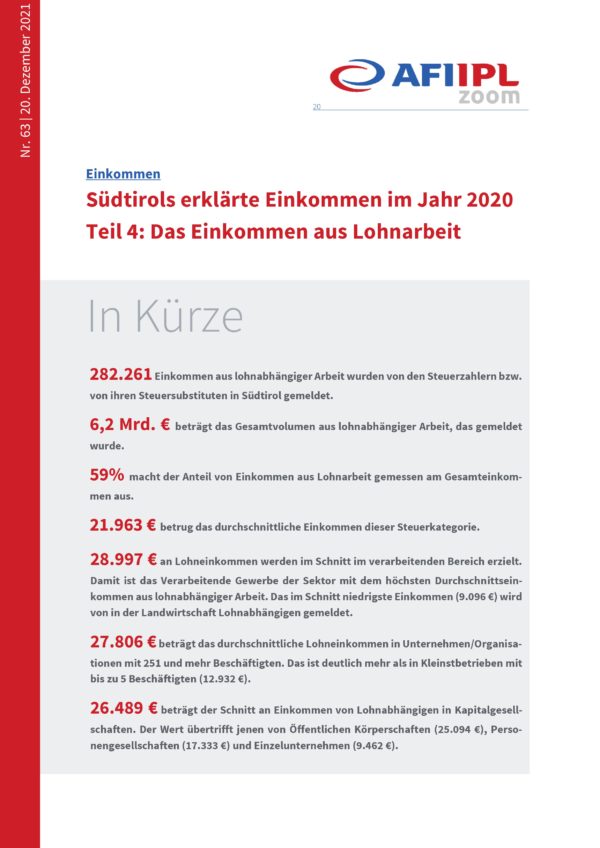 Nr. 63 | 20. Dezember 2021

AFI IPL
zoom

20

Einkommen

Südtirols erklärte Einkommen im Jahr 2020
Teil 4: Das Einkommen aus Lohnarbeit

In Kürze

282.261 Einkommen aus lohnabhängiger Arbeit wurden von den Steuerzahlern bzw. von ihren Steuersubstituten in Südtirol gemeldet.

6,2 Mrd. € beträgt das Gesamtvolumen aus lohnabhängiger Arbeit, das gemeldet wurde.

59% macht der Anteil von Einkommen aus Lohnarbeit gemessen am Gesamteinkommen aus.

21.963 € betrug das durchschnittliche Einkommen dieser Steuerkategorie.

28.997 € an Lohneinkommen werden im Schnitt im verarbeitenden Bereich erzielt. Damit ist das Verarbeitende Gewerbe der Sektor mit dem höchsten Durchschnittseinkommen aus lohnabhängiger Arbeit. Das im Schnitt niedrigste Einkommen (9.096 €) wird von in der Landwirtschaft Lohnabhängigen gemeldet.

27.806 € beträgt das durchschnittliche Lohneinkommen in Unternehmen/Organisationen mit 251 und mehr Beschäftigten. Das ist deutlich mehr als in Kleinstbetrieben mit bis zu 5 Beschäftigten (12.932 €).

26.489 € beträgt der Schnitt an Einkommen von Lohnabhängigen in Kapitalgesellschaften. Der Wert übertrifft jenen von Öffentlichen Körperschaften (25.094 €), Personengesellschaften (17.333 €) und Einzelunternehmen (9.462 €).